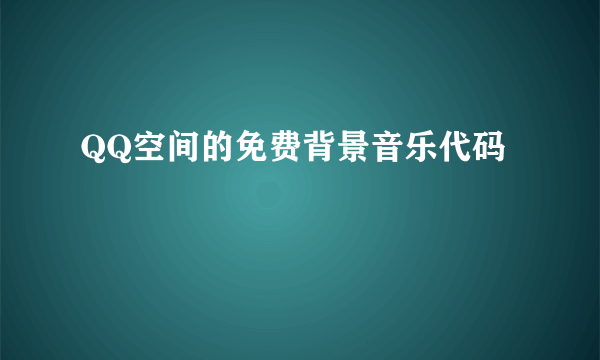 QQ空间的免费背景音乐代码